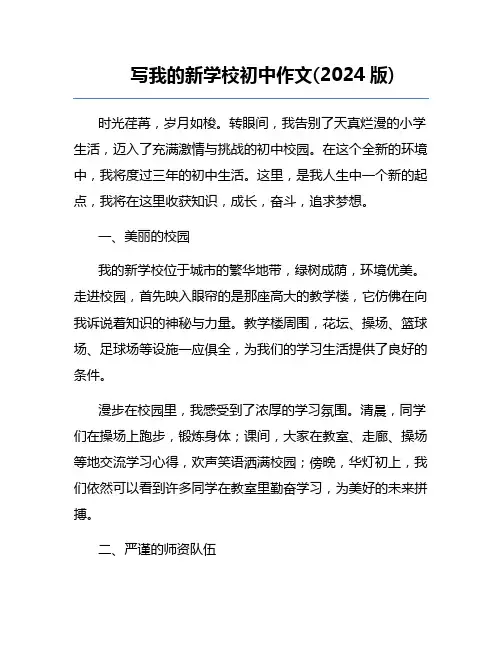 写我的新学校初中作文(2024 版)

时光荏苒，岁月如梭。转眼间，我告别了天真烂漫的小学生活，迈入了充满激情与挑战的初中校园。在这个全新的环境中，我将度过三年的初中生活。这里，是我人生中一个新的起点，我将在这里收获知识，成长，奋斗，追求梦想。

一、美丽的校园

我的新学校位于城市的繁华地带，绿树成荫，环境优美。走进校园，首先映入眼帘的是那座高大的教学楼，它仿佛在向我诉说着知识的神秘与力量。教学楼周围，花坛、操场、篮球场、足球场等设施一应俱全，为我们的学习生活提供了良好的条件。

漫步在校园里，我感受到了浓厚的学习氛围。清晨，同学们在操场上跑步，锻炼身体；课间，大家在教室、走廊、操场等地交流学习心得，欢声笑语洒满校园；傍晚，华灯初上，我们依然可以看到许多同学在教室里勤奋学习，为美好的未来拼搏。

二、严谨的师资队伍